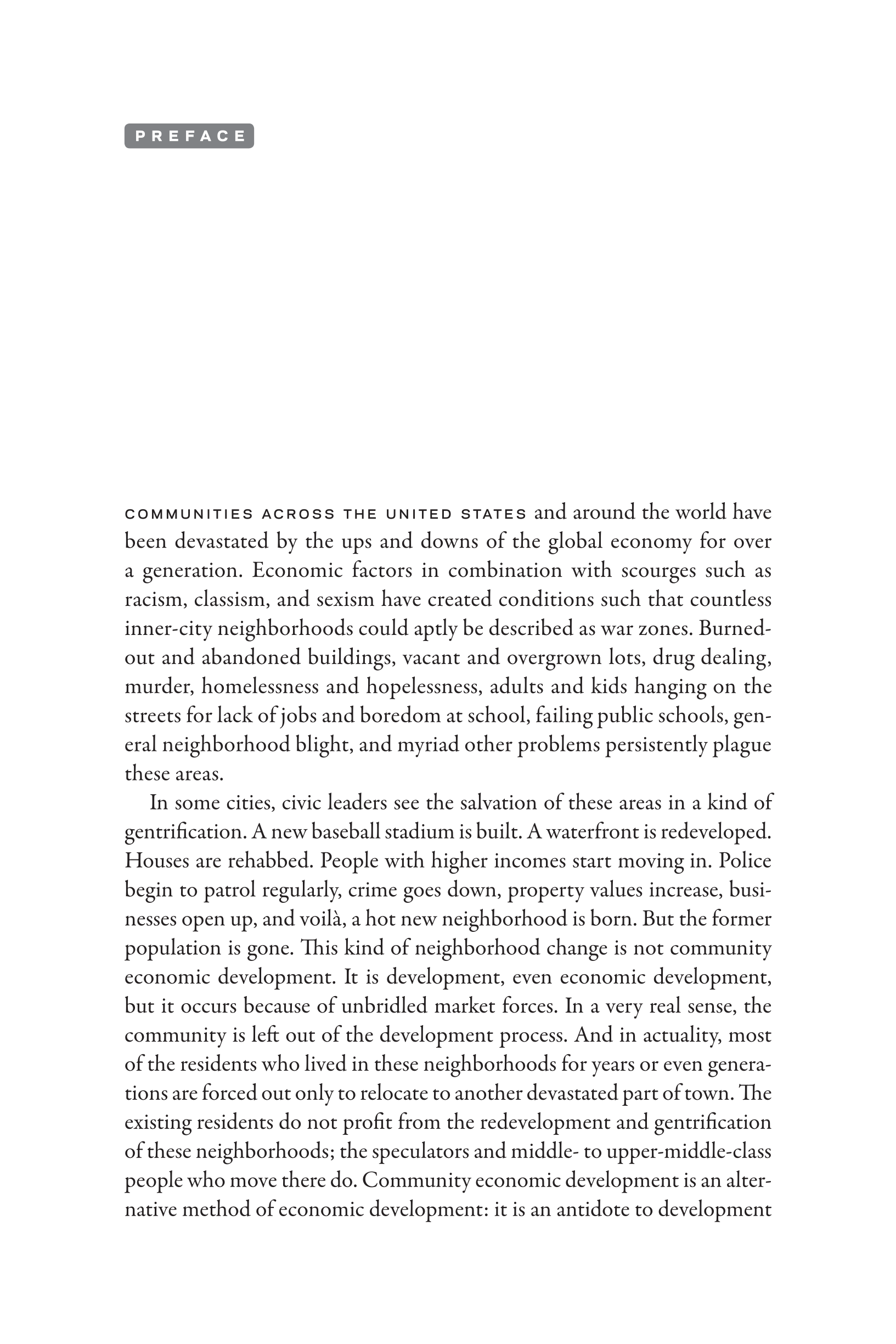 PREFACE

COMMUNITIES ACROSS THE UNITED STATES and around the world have been devastated by the ups and downs of the global economy for over a generation. Economic factors in combination with scourges such as racism, classism, and sexism have created conditions such that countless inner-city neighborhoods could aptly be described as war zones. Burned-out and abandoned buildings, vacant and overgrown lots, drug dealing, murder, homelessness and hopelessness, adults and kids hanging on the streets for lack of jobs and boredom at school, failing public schools, general neighborhood blight, and myriad other problems persistently plague these areas.

In some cities, civic leaders see the salvation of these areas in a kind of gentrification. A new baseball stadium is built. A waterfront is redeveloped. Houses are rehabbed. People with higher incomes start moving in. Police begin to patrol regularly, crime goes down, property values increase, businesses open up, and voilà, a hot new neighborhood is born. But the former population is gone. This kind of neighborhood change is not community economic development. It is development, even economic development, but it occurs because of unbridled market forces. In a very real sense, the community is left out of the development process. And in actuality, most of the residents who lived in these neighborhoods for years or even generations are forced out only to relocate to another devastated part of town. The existing residents do not profit from the redevelopment and gentrification of these neighborhoods; the speculators and middle- to upper-middle-class people who move there do. Community economic development is an alternative method of economic development: it is an antidote to development